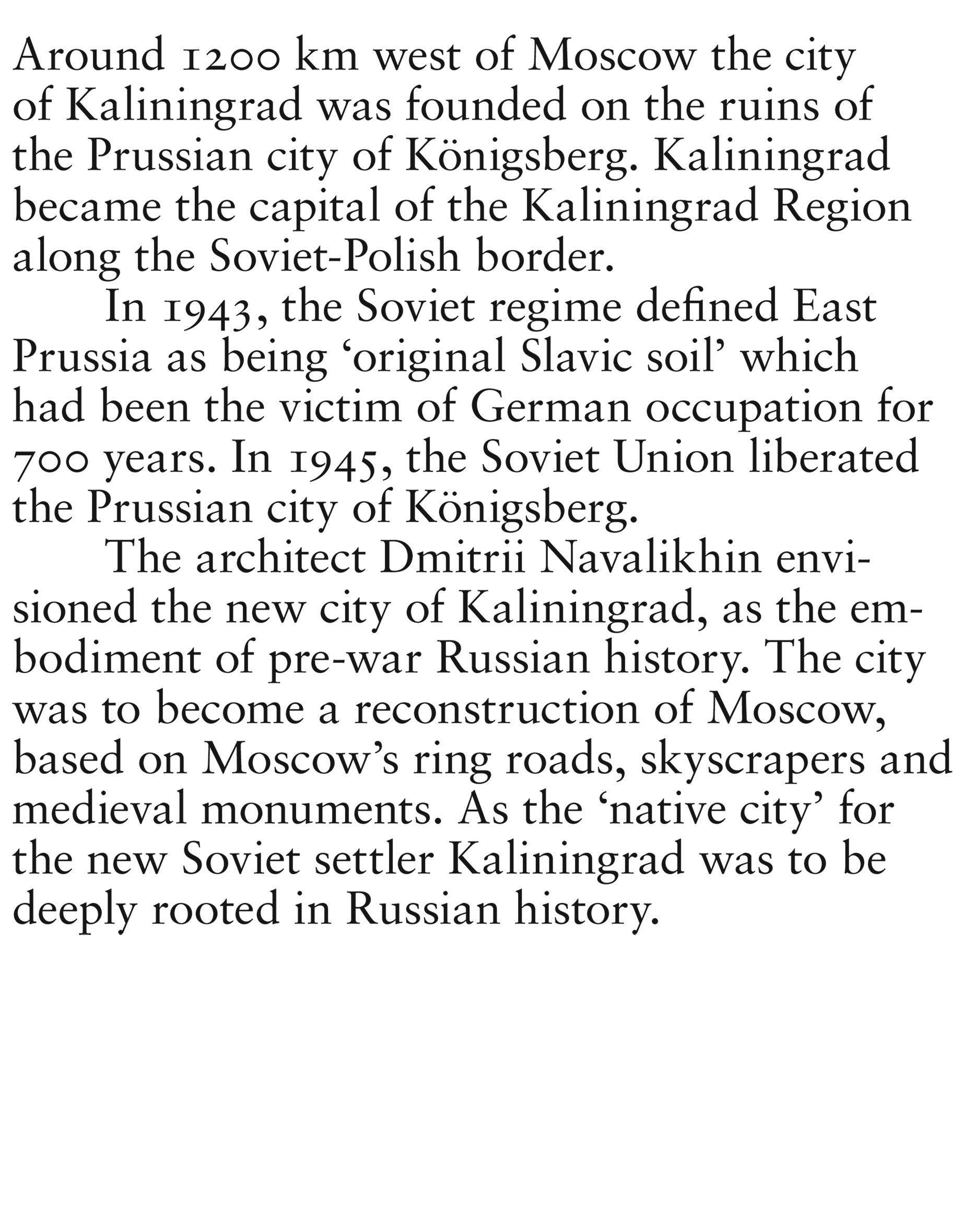 Around 1200 km west of Moscow the city of Kaliningrad was founded on the ruins of the Prussian city of Königsberg. Kaliningrad became the capital of the Kaliningrad Region along the Soviet-Polish border.

In 1943, the Soviet regime defined East Prussia as being ‘original Slavic soil’ which had been the victim of German occupation for 700 years. In 1945, the Soviet Union liberated the Prussian city of Königsberg.

The architect Dmitrii Navalikhin envisioned the new city of Kaliningrad, as the embodiment of pre-war Russian history. The city was to become a reconstruction of Moscow, based on Moscow’s ring roads, skyscrapers and medieval monuments. As the ‘native city’ for the new Soviet settler Kaliningrad was to be deeply rooted in Russian history.